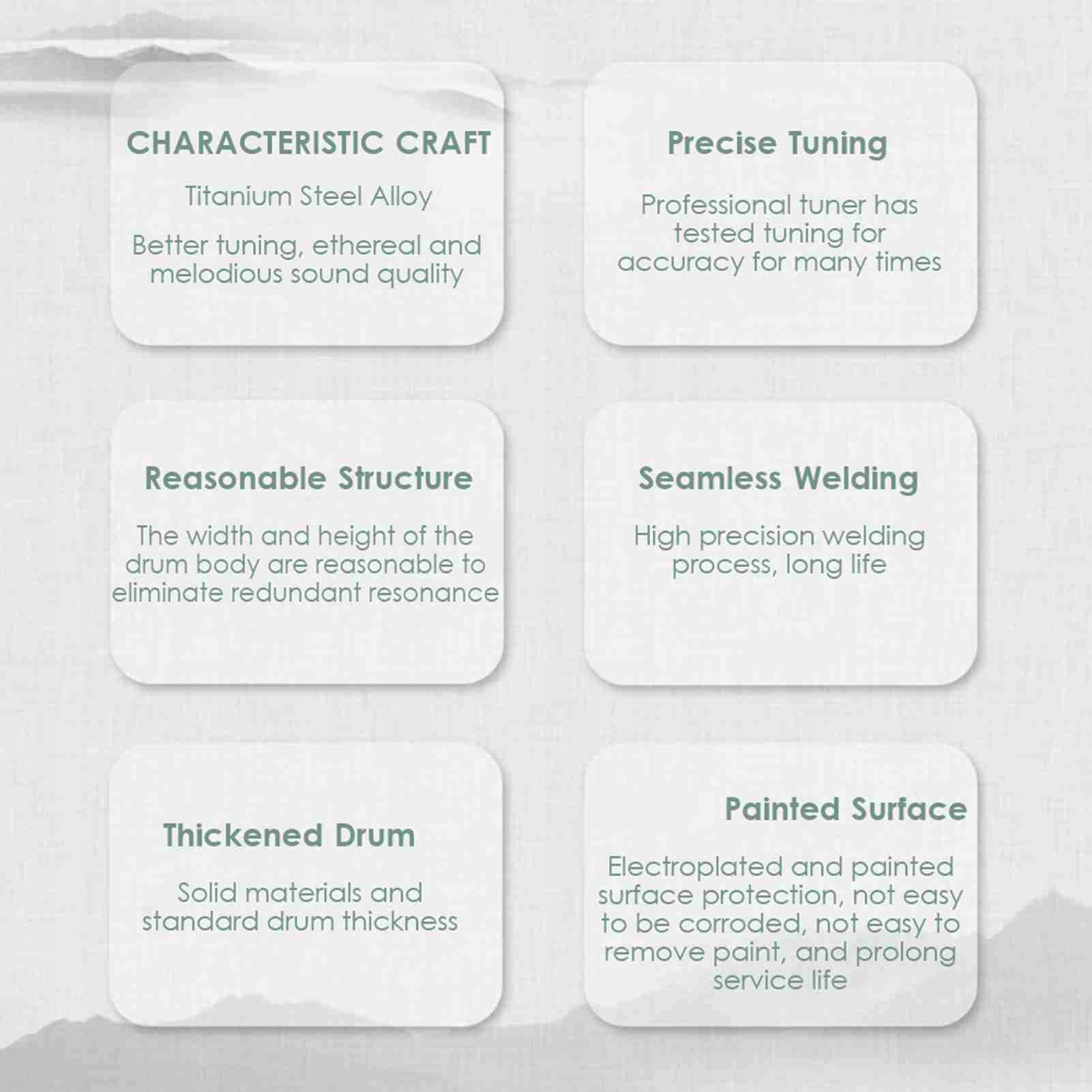 CHARACTERISTIC CRAFT

Titanium Steel Alloy

Better tuning, ethereal and melodious sound quality

Precise Tuning

Professional tuner has tested tuning for accuracy for many times

Reasonable Structure

The width and height of the drum body are reasonable to eliminate redundant resonance

Seamless Welding

High precision welding process, long life

Thickened Drum

Solid materials and standard drum thickness

Painted Surface

Electroplated and painted surface protection, not easy to be corroded, not easy to remove paint, and prolong service life